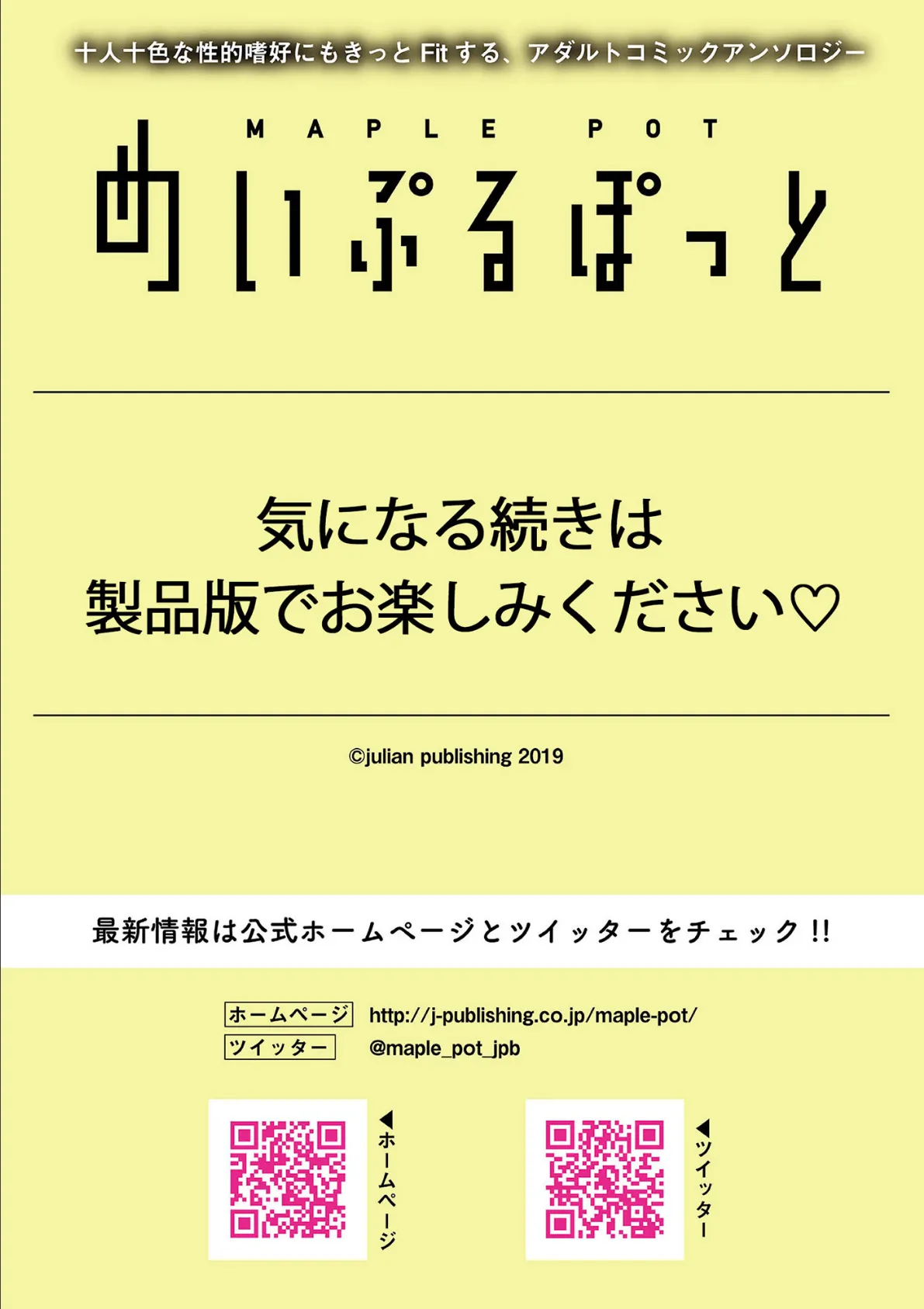 十人十色な性的嗜好にもきっと Fit する、アダルトコミックアンソロジー

MAPLE POT

めいぷるぽっと

気になる続きは
製品版でお楽しみください♡

©julian publishing 2019

最新情報は公式ホームページとツイッターをチェック!!

ホームページ http://j-publishing.co.jp/maple-pot/
ツイッター @maple_pot_jpb

◀ホームページ

◀ツイッター